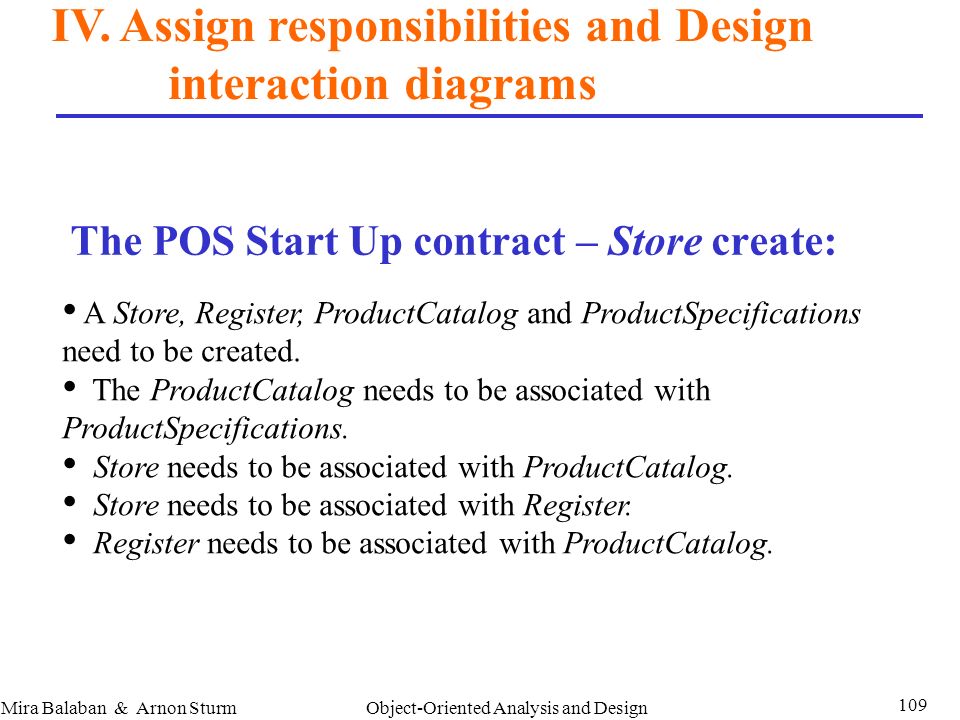 IV. Assign responsibilities and Design interaction diagrams

The POS Start Up contract – Store create:

• A Store, Register, ProductCatalog and ProductSpecifications need to be created.
• The ProductCatalog needs to be associated with ProductSpecifications.
• Store needs to be associated with ProductCatalog.
• Store needs to be associated with Register.
• Register needs to be associated with ProductCatalog.

Mira Balaban & Arnon Sturm
Object-Oriented Analysis and Design
109